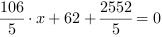 $\frac{106}{5} \cdot x + 62 + \frac{2552}{5} = 0$